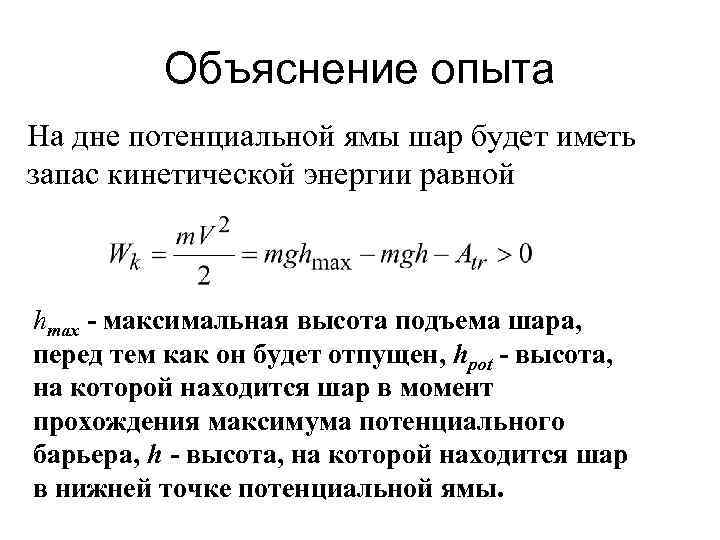 Объяснение опыта

На дне потенциальной ямы шар будет иметь запас кинетической энергии равной

$W_k = \frac{mV^2}{2} = mgh_{\max} - mgh - A_{tr} > 0$

$h_{max}$ - максимальная высота подъема шара, перед тем как он будет отпущен, $h_{pot}$ - высота, на которой находится шар в момент прохождения максимума потенциального барьера, $h$ - высота, на которой находится шар в нижней точке потенциальной ямы.